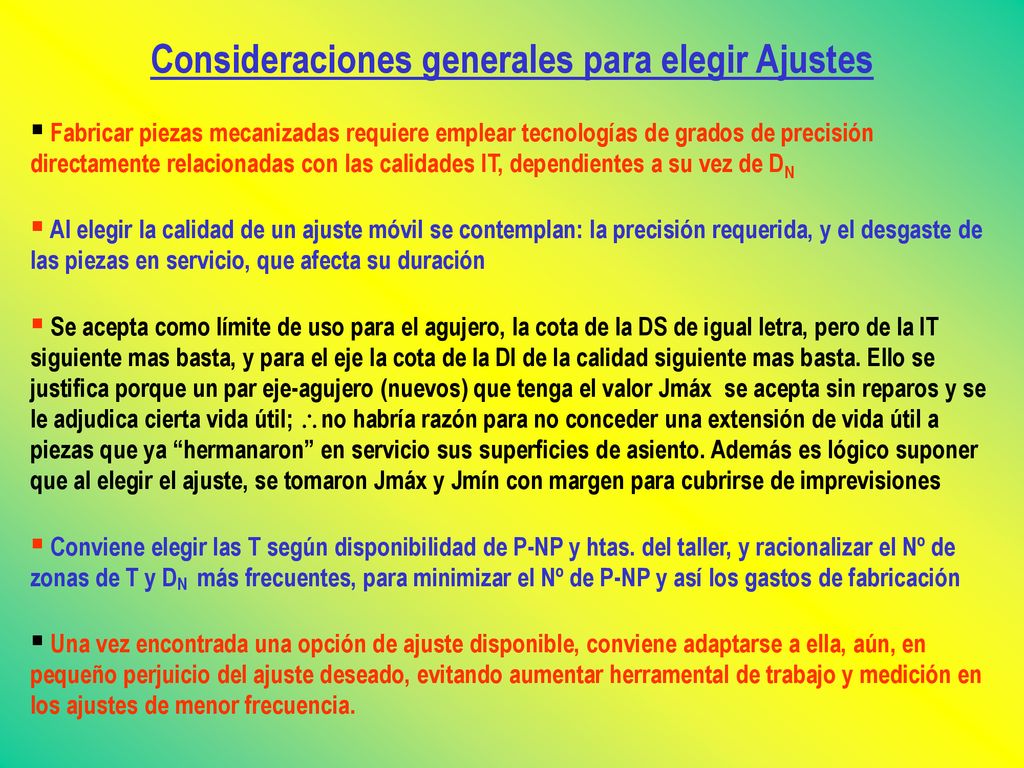 Consideraciones generales para elegir Ajustes

▪ Fabricar piezas mecanizadas requiere emplear tecnologías de grados de precisión directamente relacionadas con las calidades IT, dependientes a su vez de $D_N$

▪ Al elegir la calidad de un ajuste móvil se contemplan: la precisión requerida, y el desgaste de las piezas en servicio, que afecta su duración

▪ Se acepta como límite de uso para el agujero, la cota de la DS de igual letra, pero de la IT siguiente mas basta, y para el eje la cota de la DI de la calidad siguiente mas basta. Ello se justifica porque un par eje-agujero (nuevos) que tenga el valor Jmáx se acepta sin reparos y se le adjudica cierta vida útil; $\therefore$ no habría razón para no conceder una extensión de vida útil a piezas que ya “hermanaron” en servicio sus superficies de asiento. Además es lógico suponer que al elegir el ajuste, se tomaron Jmáx y Jmín con margen para cubrirse de imprevisiones

▪ Conviene elegir las T según disponibilidad de P-NP y htas. del taller, y racionalizar el Nº de zonas de T y $D_N$ más frecuentes, para minimizar el Nº de P-NP y así los gastos de fabricación

▪ Una vez encontrada una opción de ajuste disponible, conviene adaptarse a ella, aún, en pequeño perjuicio del ajuste deseado, evitando aumentar herramental de trabajo y medición en los ajustes de menor frecuencia.